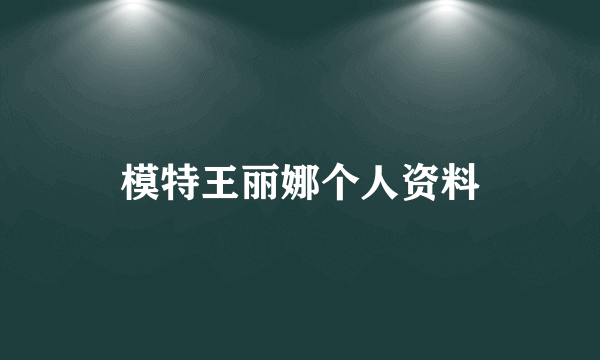 模特王丽娜个人资料